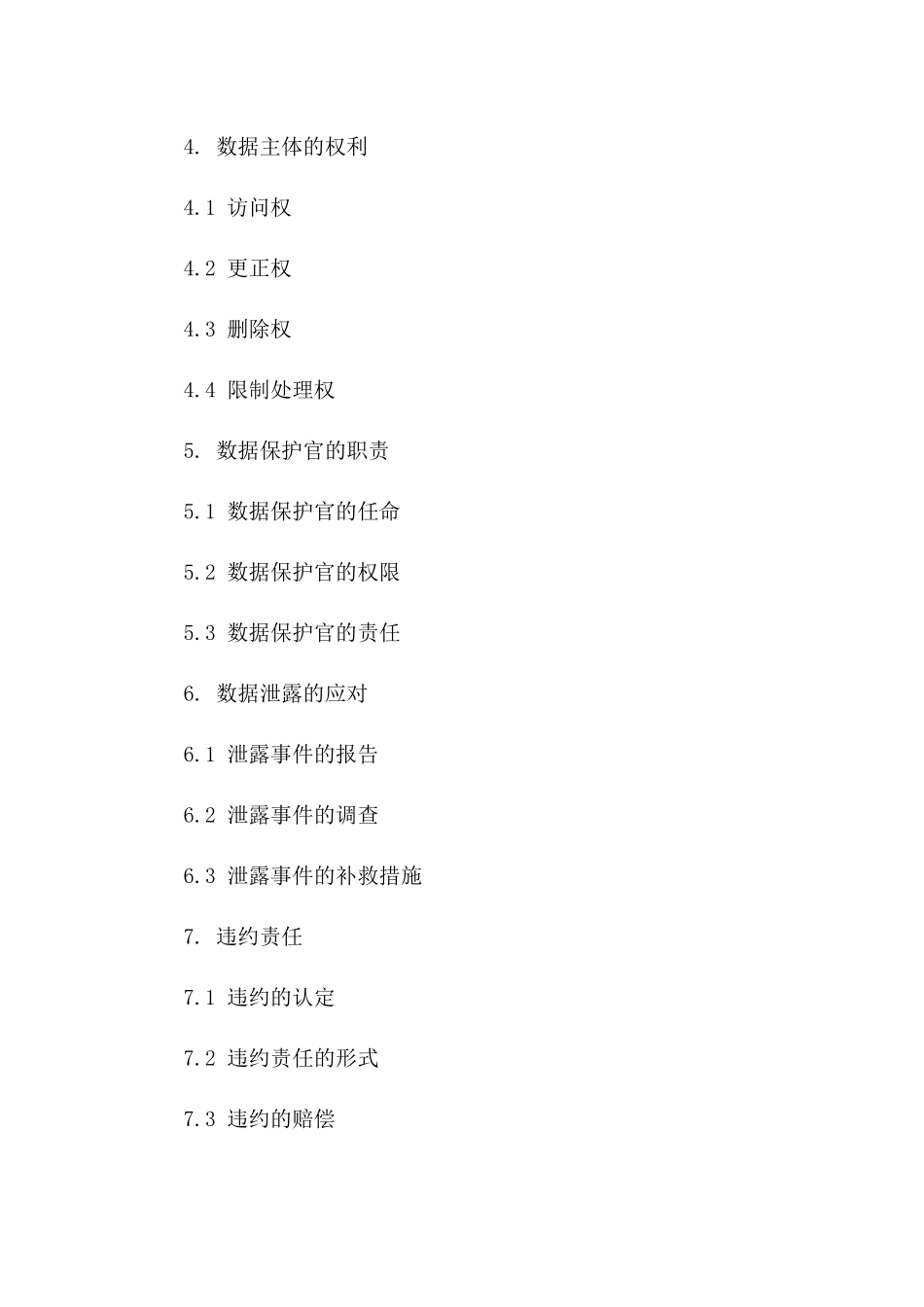 4. 数据主体的权利

4.1 访问权

4.2 更正权

4.3 删除权

4.4 限制处理权

5. 数据保护官的职责

5.1 数据保护官的任命

5.2 数据保护官的权限

5.3 数据保护官的责任

6. 数据泄露的应对

6.1 泄露事件的报告

6.2 泄露事件的调查

6.3 泄露事件的补救措施

7. 违约责任

7.1 违约的认定

7.2 违约责任的形式

7.3 违约的赔偿